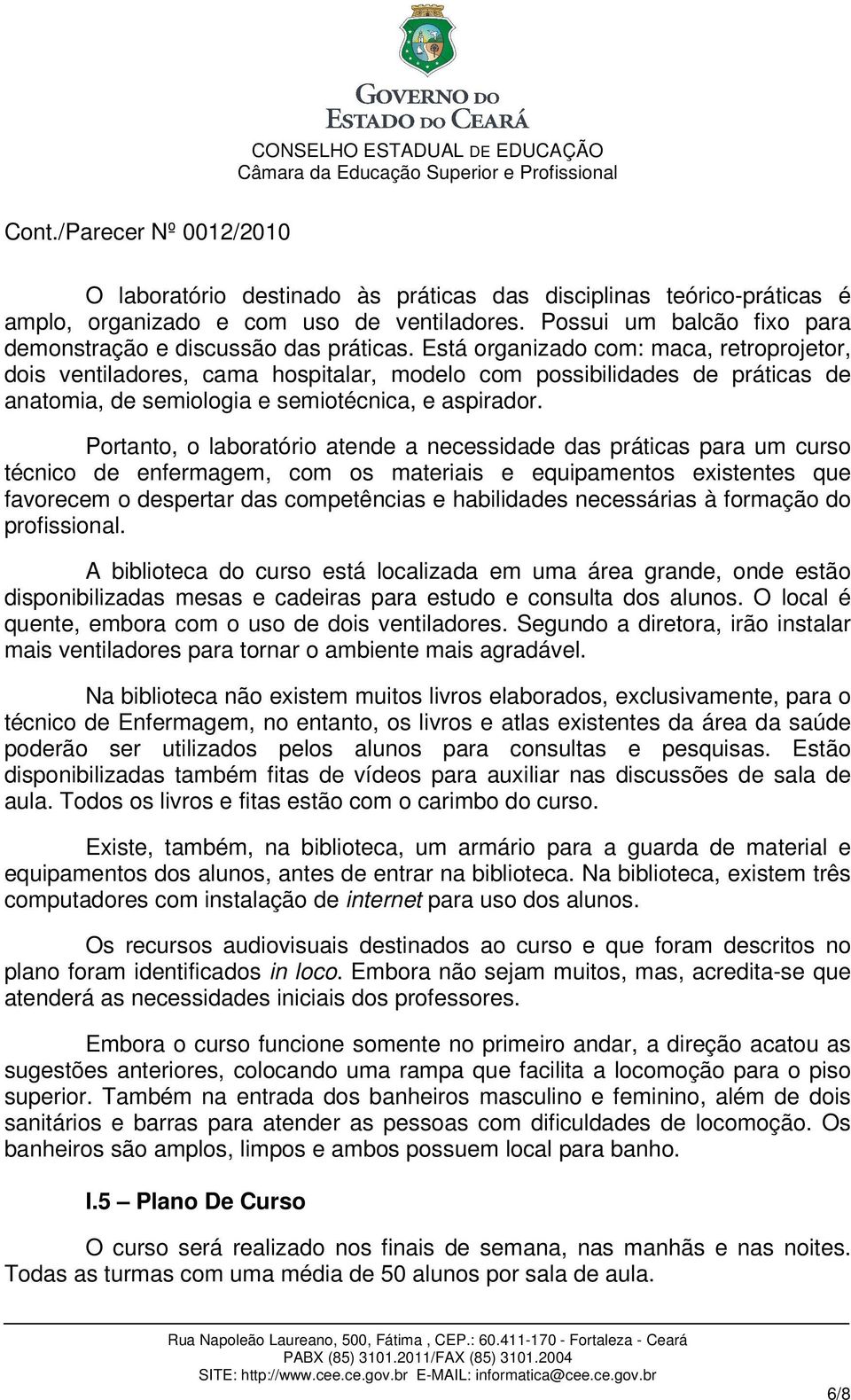 GOVERNO DO
ESTADO DO CEARÁ
CONSELHO ESTADUAL DE EDUCAÇÃO
Câmara da Educação Superior e Profissional

Cont./Parecer Nº 0012/2010

O laboratório destinado às práticas das disciplinas teórico-práticas é amplo, organizado e com uso de ventiladores. Possui um balcão fixo para demonstração e discussão das práticas. Está organizado com: maca, retroprojetor, dois ventiladores, cama hospitalar, modelo com possibilidades de práticas de anatomia, de semiologia e semiotécnica, e aspirador.

Portanto, o laboratório atende a necessidade das práticas para um curso técnico de enfermagem, com os materiais e equipamentos existentes que favorecem o despertar das competências e habilidades necessárias à formação do profissional.

A biblioteca do curso está localizada em uma área grande, onde estão disponibilizadas mesas e cadeiras para estudo e consulta dos alunos. O local é quente, embora com o uso de dois ventiladores. Segundo a diretora, irão instalar mais ventiladores para tornar o ambiente mais agradável.

Na biblioteca não existem muitos livros elaborados, exclusivamente, para o técnico de Enfermagem, no entanto, os livros e atlas existentes da área da saúde poderão ser utilizados pelos alunos para consultas e pesquisas. Estão disponibilizadas também fitas de vídeos para auxiliar nas discussões de sala de aula. Todos os livros e fitas estão com o carimbo do curso.

Existe, também, na biblioteca, um armário para a guarda de material e equipamentos dos alunos, antes de entrar na biblioteca. Na biblioteca, existem três computadores com instalação de internet para uso dos alunos.

Os recursos audiovisuais destinados ao curso e que foram descritos no plano foram identificados in loco. Embora não sejam muitos, mas, acredita-se que atenderá as necessidades iniciais dos professores.

Embora o curso funcione somente no primeiro andar, a direção acatou as sugestões anteriores, colocando uma rampa que facilita a locomoção para o piso superior. Também na entrada dos banheiros masculino e feminino, além de dois sanitários e barras para atender as pessoas com dificuldades de locomoção. Os banheiros são amplos, limpos e ambos possuem local para banho.

I.5 – Plano De Curso

O curso será realizado nos finais de semana, nas manhãs e nas noites. Todas as turmas com uma média de 50 alunos por sala de aula.

Rua Napoleão Laureano, 500, Fátima , CEP.: 60.411-170 - Fortaleza - Ceará
PABX (85) 3101.2011/FAX (85) 3101.2004
SITE: http://www.cee.ce.gov.br E-MAIL: informatica@cee.ce.gov.br

6/8